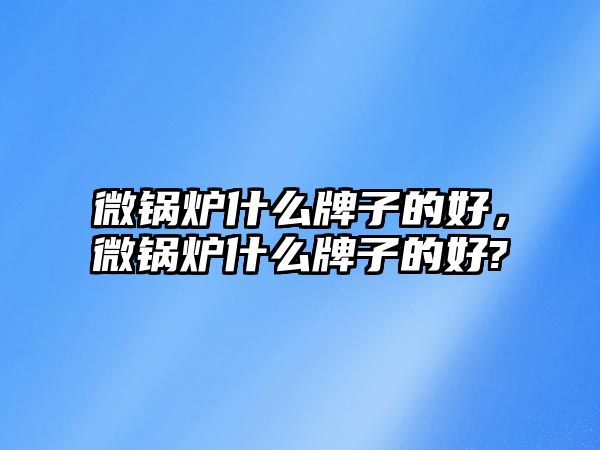 微锅炉什么牌子的好，微锅炉什么牌子的好?